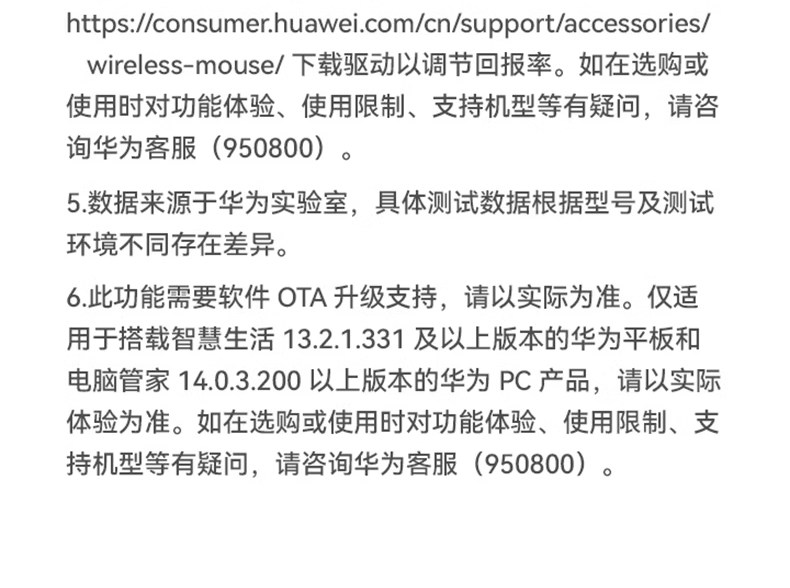 https://consumer.huawei.com/cn/support/accessories/wireless-mouse/下载驱动以调节回报率。如在选购或使用时对功能体验、使用限制、支持机型等有疑问，请咨询华为客服（950800）。

5.数据来源于华为实验室，具体测试数据根据型号及测试环境不同存在差异。

6.此功能需要软件OTA升级支持，请以实际为准。仅适用于搭载智慧生活13.2.1.331及以上版本的华为平板和电脑管家14.0.3.200以上版本的华为PC产品，请以实际体验为准。如在选购或使用时对功能体验、使用限制、支持机型等有疑问，请咨询华为客服（950800）。